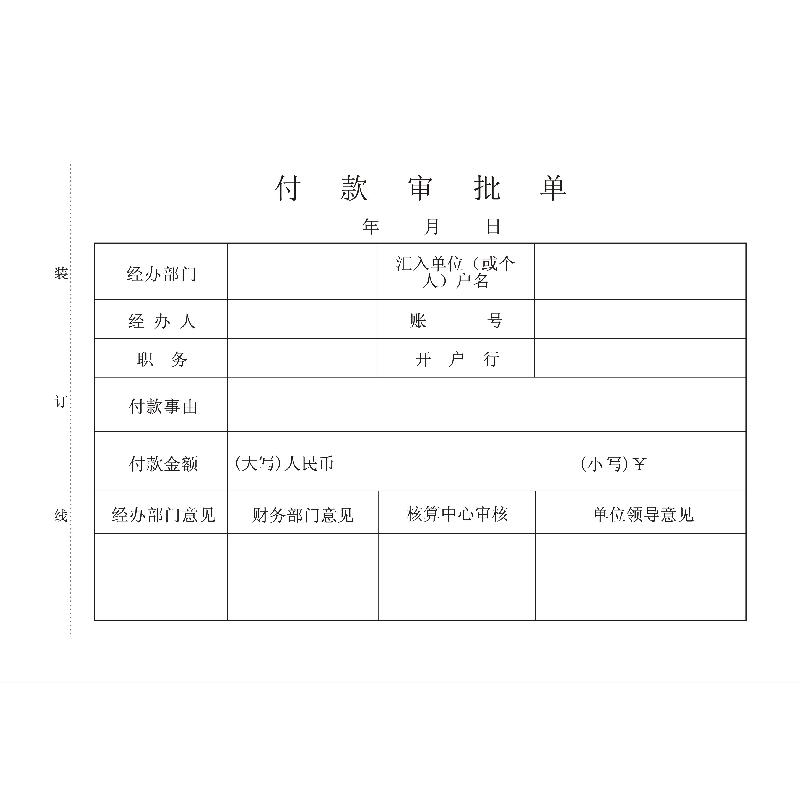 装

订

线

付 款 审 批 单

年 月 日

| 经办部门 | | 汇入单位（或个人）户名 | |
|---|---|---|---|
| 经 办 人 | | 账 号 | |
| 职 务 | | 开 户 行 | |
| 付款事由 | | | |
| 付款金额 | (大写)人民币 | | (小写)￥ |
| 经办部门意见 | 财务部门意见 | 核算中心审核 | 单位领导意见 |
| | | | |